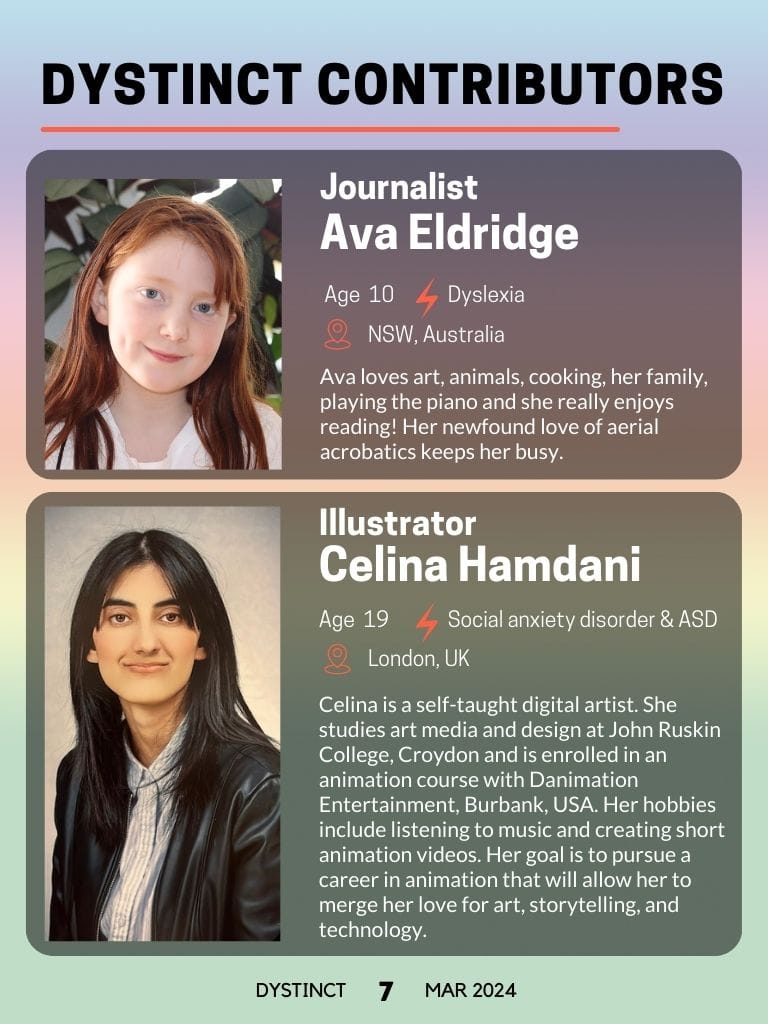 DYSTINCT CONTRIBUTORS

Journalist
Ava Eldridge

Age 10 Dyslexia

NSW, Australia

Ava loves art, animals, cooking, her family, playing the piano and she really enjoys reading! Her newfound love of aerial acrobatics keeps her busy.

Illustrator
Celina Hamdani

Age 19 Social anxiety disorder & ASD

London, UK

Celina is a self-taught digital artist. She studies art media and design at John Ruskin College, Croydon and is enrolled in an animation course with Danimation Entertainment, Burbank, USA. Her hobbies include listening to music and creating short animation videos. Her goal is to pursue a career in animation that will allow her to merge her love for art, storytelling, and technology.

DYSTINCT 7 MAR 2024